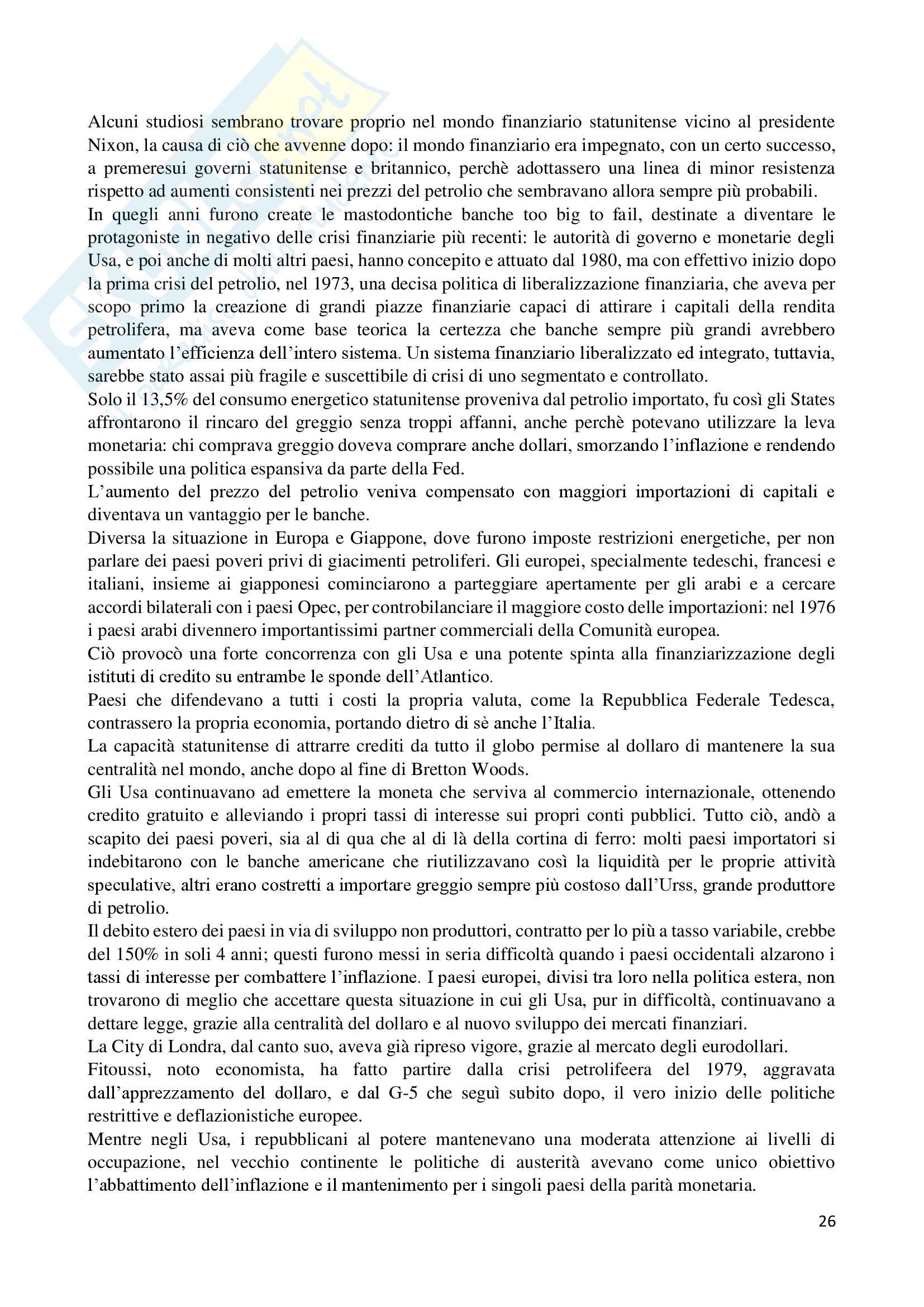 Alcuni studiosi sembrano trovare proprio nel mondo finanziario statunitense vicino al presidente Nixon, la causa di ciò che avvenne dopo: il mondo finanziario era impegnato, con un certo successo, a premeresui governi statunitense e britannico, perchè adottassero una linea di minor resistenza rispetto ad aumenti consistenti nei prezzi del petrolio che sembravano allora sempre più probabili.
In quegli anni furono create le mastodontiche banche too big to fail, destinate a diventare le protagoniste in negativo delle crisi finanziarie più recenti: le autorità di governo e monetarie degli Usa, e poi anche di molti altri paesi, hanno concepito e attuato dal 1980, ma con effettivo inizio dopo la prima crisi del petrolio, nel 1973, una decisa politica di liberalizzazione finanziaria, che aveva per scopo primo la creazione di grandi piazze finanziarie capaci di attirare i capitali della rendita petrolifera, ma aveva come base teorica la certezza che banche sempre più grandi avrebbero aumentato l'efficienza dell'intero sistema. Un sistema finanziario liberalizzato ed integrato, tuttavia, sarebbe stato assai più fragile e suscettibile di crisi di uno segmentato e controllato.
Solo il 13,5% del consumo energetico statunitense proveniva dal petrolio importato, fu così gli States affrontarono il rincaro del greggio senza troppi affanni, anche perchè potevano utilizzare la leva monetaria: chi comprava greggio doveva comprare anche dollari, smorzando l'inflazione e rendendo possibile una politica espansiva da parte della Fed.
L'aumento del prezzo del petrolio veniva compensato con maggiori importazioni di capitali e diventava un vantaggio per le banche.
Diversa la situazione in Europa e Giappone, dove furono imposte restrizioni energetiche, per non parlare dei paesi poveri privi di giacimenti petroliferi. Gli europei, specialmente tedeschi, francesi e italiani, insieme ai giapponesi cominciarono a parteggiare apertamente per gli arabi e a cercare accordi bilaterali con i paesi Opec, per controbilanciare il maggiore costo delle importazioni: nel 1976 i paesi arabi divennero importantissimi partner commerciali della Comunità europea.
Ciò provocò una forte concorrenza con gli Usa e una potente spinta alla finanziarizzazione degli istituti di credito su entrambe le sponde dell'Atlantico.
Paesi che difendevano a tutti i costi la propria valuta, come la Repubblica Federale Tedesca, contrassero la propria economia, portando dietro di sè anche l'Italia.
La capacità statunitense di attrarre crediti da tutto il globo permise al dollaro di mantenere la sua centralità nel mondo, anche dopo al fine di Bretton Woods.
Gli Usa continuavano ad emettere la moneta che serviva al commercio internazionale, ottenendo credito gratuito e alleviando i propri tassi di interesse sui propri conti pubblici. Tutto ciò, andò a scapito dei paesi poveri, sia al di qua che al di là della cortina di ferro: molti paesi importatori si indebitarono con le banche americane che riutilizzavano così la liquidità per le proprie attività speculative, altri erano costretti a importare greggio sempre più costoso dall'Urss, grande produttore di petrolio.
Il debito estero dei paesi in via di sviluppo non produttori, contratto per lo più a tasso variabile, crebbe del 150% in soli 4 anni; questi furono messi in seria difficoltà quando i paesi occidentali alzarono i tassi di interesse per combattere l'inflazione. I paesi europei, divisi tra loro nella politica estera, non trovarono di meglio che accettare questa situazione in cui gli Usa, pur in difficoltà, continuavano a dettare legge, grazie alla centralità del dollaro e al nuovo sviluppo dei mercati finanziari.
La City di Londra, dal canto suo, aveva già ripreso vigore, grazie al mercato degli eurodollari.
Fitoussi, noto economista, ha fatto partire dalla crisi petrolifeera del 1979, aggravata dall'apprezzamento del dollaro, e dal G-5 che seguì subito dopo, il vero inizio delle politiche restrittive e deflazionistiche europee.
Mentre negli Usa, i repubblicani al potere mantenevano una moderata attenzione ai livelli di occupazione, nel vecchio continente le politiche di austerità avevano come unico obiettivo l'abbattimento dell'inflazione e il mantenimento per i singoli paesi della parità monetaria.

26